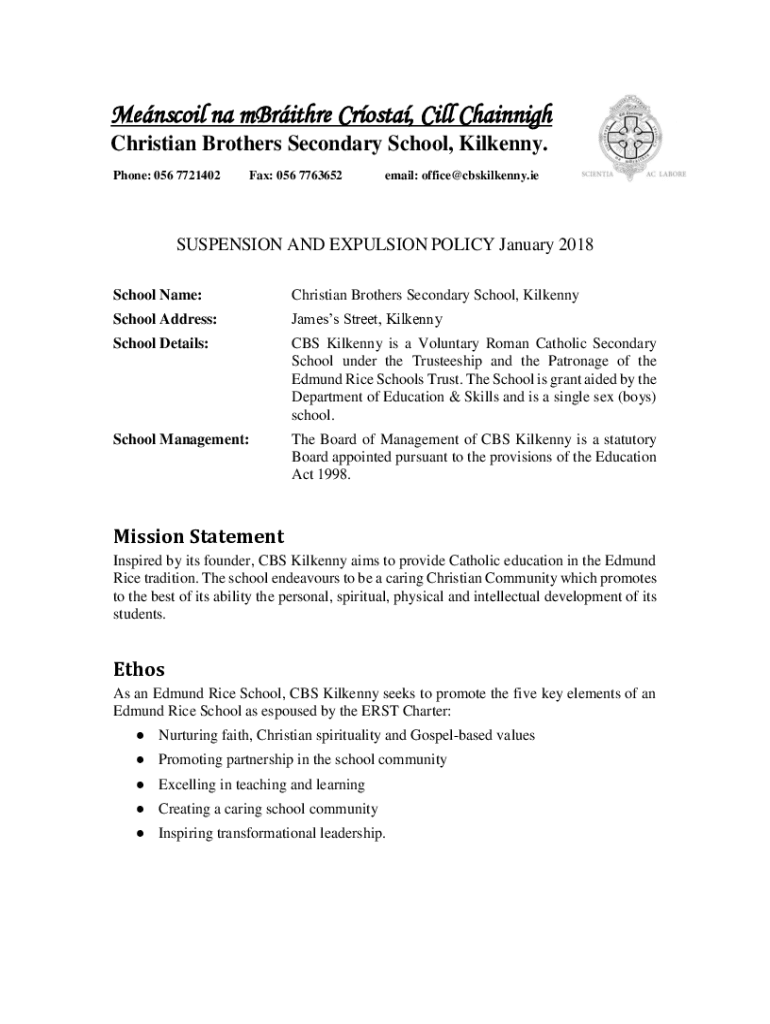 Meánscoil na mBráithre Críostaí, Cill Chainnigh
Christian Brothers Secondary School, Kilkenny.

Phone: 056 7721402 Fax: 056 7763652 email: office@cbskilkenny.ie

SCIENTIA AC LABORE

SUSPENSION AND EXPULSION POLICY January 2018

| | |
|---|---|
| School Name: | Christian Brothers Secondary School, Kilkenny |
| School Address: | James's Street, Kilkenny |
| School Details: | CBS Kilkenny is a Voluntary Roman Catholic Secondary School under the Trusteeship and the Patronage of the Edmund Rice Schools Trust. The School is grant aided by the Department of Education & Skills and is a single sex (boys) school. |
| School Management: | The Board of Management of CBS Kilkenny is a statutory Board appointed pursuant to the provisions of the Education Act 1998. |

Mission Statement

Inspired by its founder, CBS Kilkenny aims to provide Catholic education in the Edmund Rice tradition. The school endeavours to be a caring Christian Community which promotes to the best of its ability the personal, spiritual, physical and intellectual development of its students.

Ethos

As an Edmund Rice School, CBS Kilkenny seeks to promote the five key elements of an Edmund Rice School as espoused by the ERST Charter:
● Nurturing faith, Christian spirituality and Gospel-based values
● Promoting partnership in the school community
● Excelling in teaching and learning
● Creating a caring school community
● Inspiring transformational leadership.